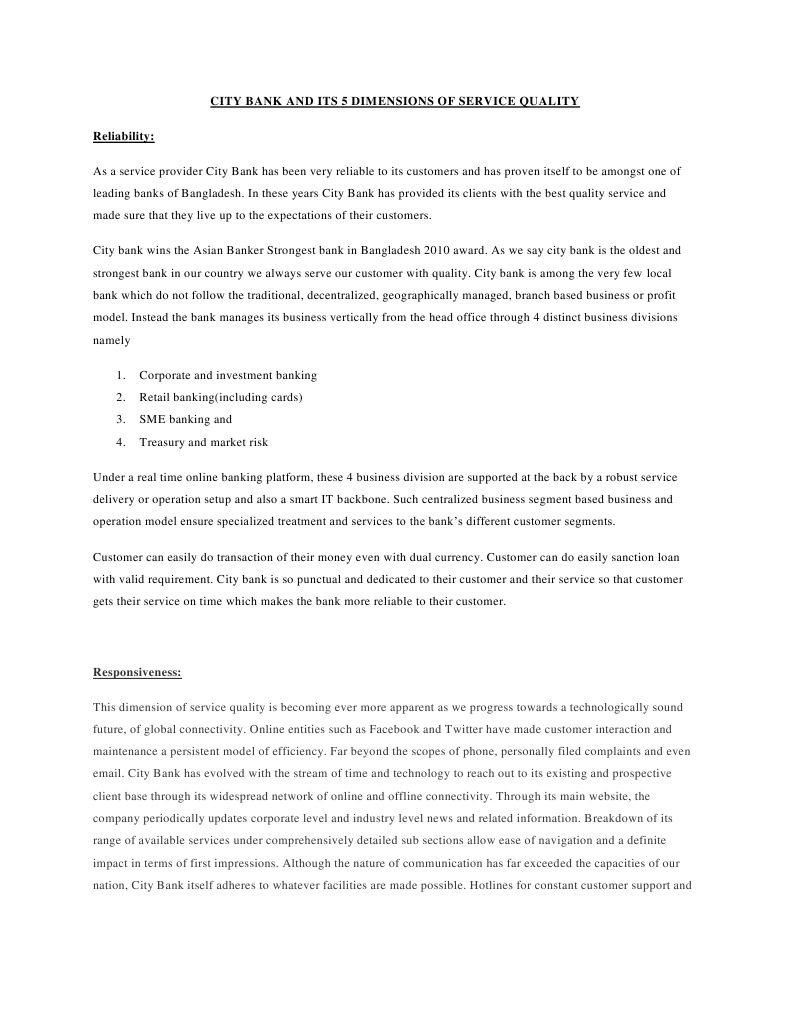 CITY BANK AND ITS 5 DIMENSIONS OF SERVICE QUALITY

Reliability:

As a service provider City Bank has been very reliable to its customers and has proven itself to be amongst one of leading banks of Bangladesh. In these years City Bank has provided its clients with the best quality service and made sure that they live up to the expectations of their customers.

City bank wins the Asian Banker Strongest bank in Bangladesh 2010 award. As we say city bank is the oldest and strongest bank in our country we always serve our customer with quality. City bank is among the very few local bank which do not follow the traditional, decentralized, geographically managed, branch based business or profit model. Instead the bank manages its business vertically from the head office through 4 distinct business divisions namely

1. Corporate and investment banking
2. Retail banking(including cards)
3. SME banking and
4. Treasury and market risk

Under a real time online banking platform, these 4 business division are supported at the back by a robust service delivery or operation setup and also a smart IT backbone. Such centralized business segment based business and operation model ensure specialized treatment and services to the bank's different customer segments.

Customer can easily do transaction of their money even with dual currency. Customer can do easily sanction loan with valid requirement. City bank is so punctual and dedicated to their customer and their service so that customer gets their service on time which makes the bank more reliable to their customer.

Responsiveness:

This dimension of service quality is becoming ever more apparent as we progress towards a technologically sound future, of global connectivity. Online entities such as Facebook and Twitter have made customer interaction and maintenance a persistent model of efficiency. Far beyond the scopes of phone, personally filed complaints and even email. City Bank has evolved with the stream of time and technology to reach out to its existing and prospective client base through its widespread network of online and offline connectivity. Through its main website, the company periodically updates corporate level and industry level news and related information. Breakdown of its range of available services under comprehensively detailed sub sections allow ease of navigation and a definite impact in terms of first impressions. Although the nature of communication has far exceeded the capacities of our nation, City Bank itself adheres to whatever facilities are made possible. Hotlines for constant customer support and